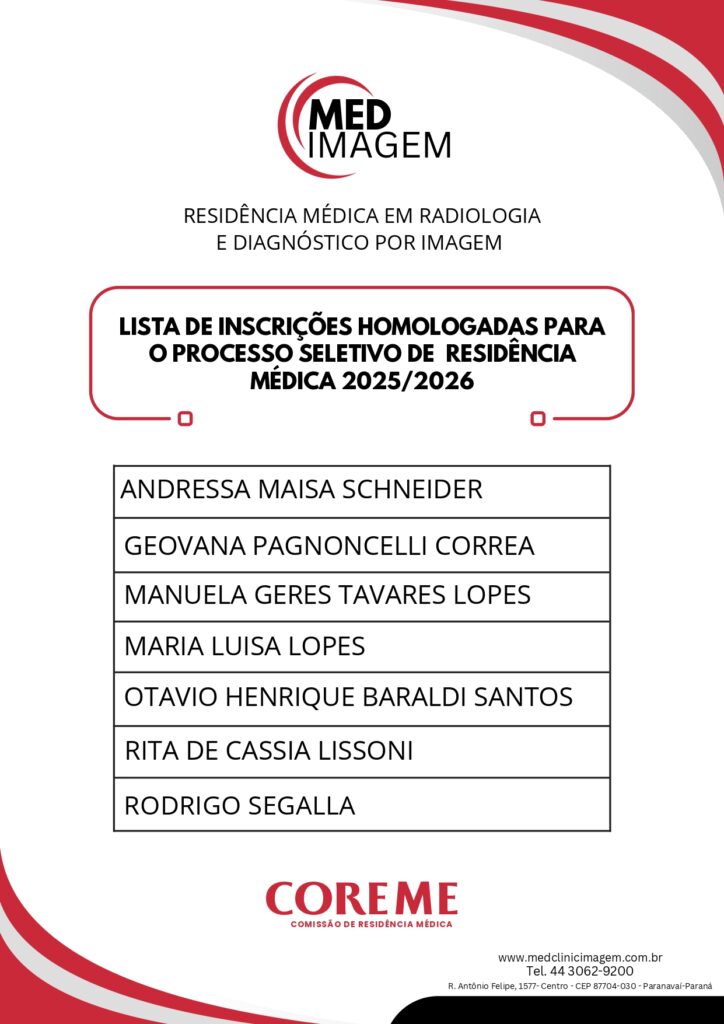 MED
IMAGEM

RESIDÊNCIA MÉDICA EM RADIOLOGIA
E DIAGNÓSTICO POR IMAGEM

LISTA DE INSCRIÇÕES HOMOLOGADAS PARA O PROCESSO SELETIVO DE RESIDÊNCIA MÉDICA 2025/2026

| ANDRESSA MAISA SCHNEIDER |
|---|
| GEOVANA PAGNONCELLI CORREA |
| MANUELA GERES TAVARES LOPES |
| MARIA LUISA LOPES |
| OTAVIO HENRIQUE BARALDI SANTOS |
| RITA DE CASSIA LISSONI |
| RODRIGO SEGALLA |

COREME
COMISSÃO DE RESIDÊNCIA MÉDICA

www.medclinicimagem.com.br
Tel. 44 3062-9200
R. Antônio Felipe, 1577- Centro - CEP 87704-030 - Paranavaí-Paraná